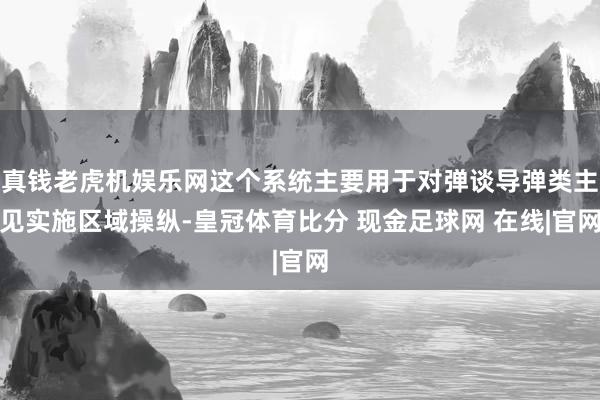 真钱老虎机娱乐网这个系统主要用于对弹谈导弹类主见实施区域操纵-皇冠体育比分 现金足球网 在线|官网|官网